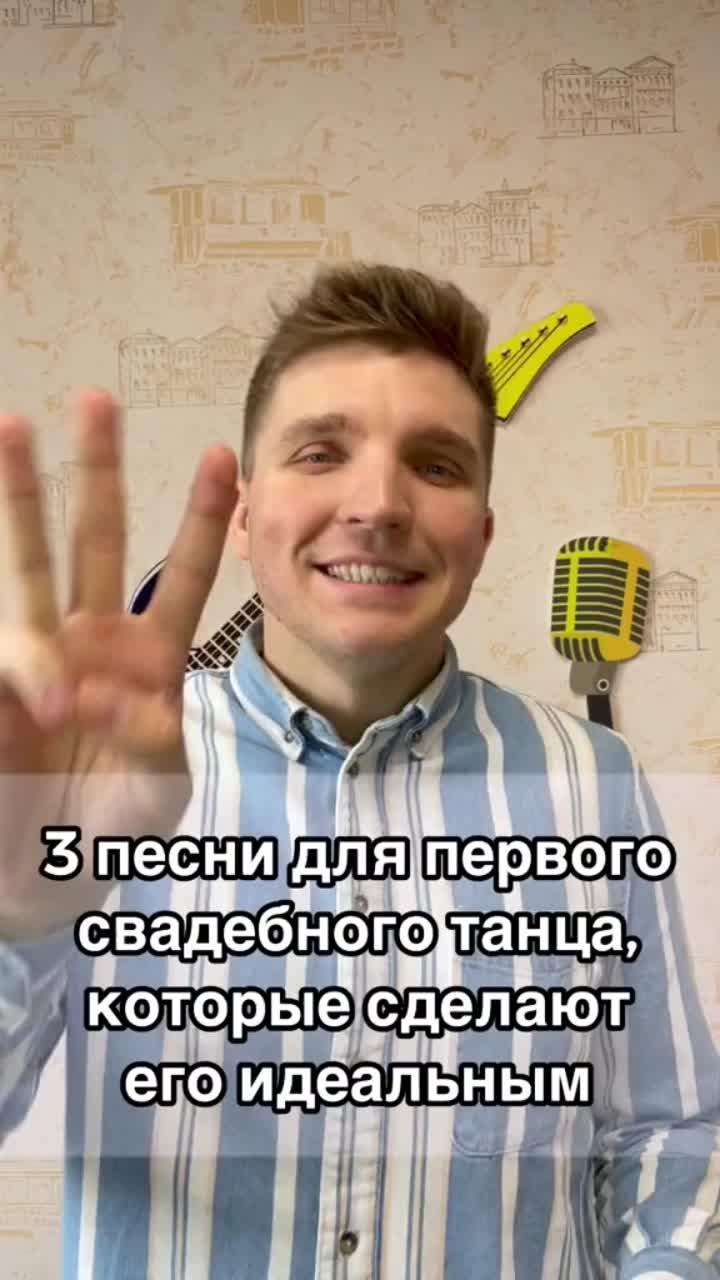 3 песни для первого свадебного танца, которые сделают его идеальным